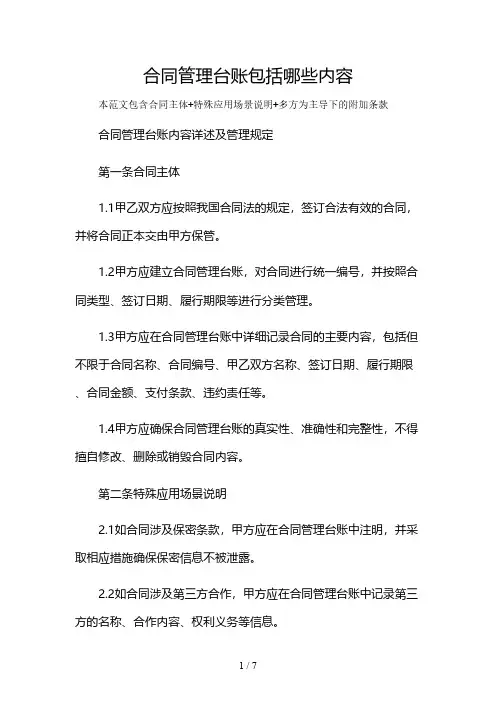 合同管理台账包括哪些内容

本范文包含合同主体+特殊应用场景说明+多方为主导下的附加条款

合同管理台账内容详述及管理规定

第一条合同主体

1.1甲乙双方应按照我国合同法的规定，签订合法有效的合同，并将合同正本交由甲方保管。

1.2甲方应建立合同管理台账，对合同进行统一编号，并按照合同类型、签订日期、履行期限等进行分类管理。

1.3甲方应在合同管理台账中详细记录合同的主要内容，包括但不限于合同名称、合同编号、甲乙双方名称、签订日期、履行期限、合同金额、支付条款、违约责任等。

1.4甲方应确保合同管理台账的真实性、准确性和完整性，不得擅自修改、删除或销毁合同内容。

第二条特殊应用场景说明

2.1如合同涉及保密条款，甲方应在合同管理台账中注明，并采取相应措施确保保密信息不被泄露。

2.2如合同涉及第三方合作，甲方应在合同管理台账中记录第三方的名称、合作内容、权利义务等信息。

1 / 7